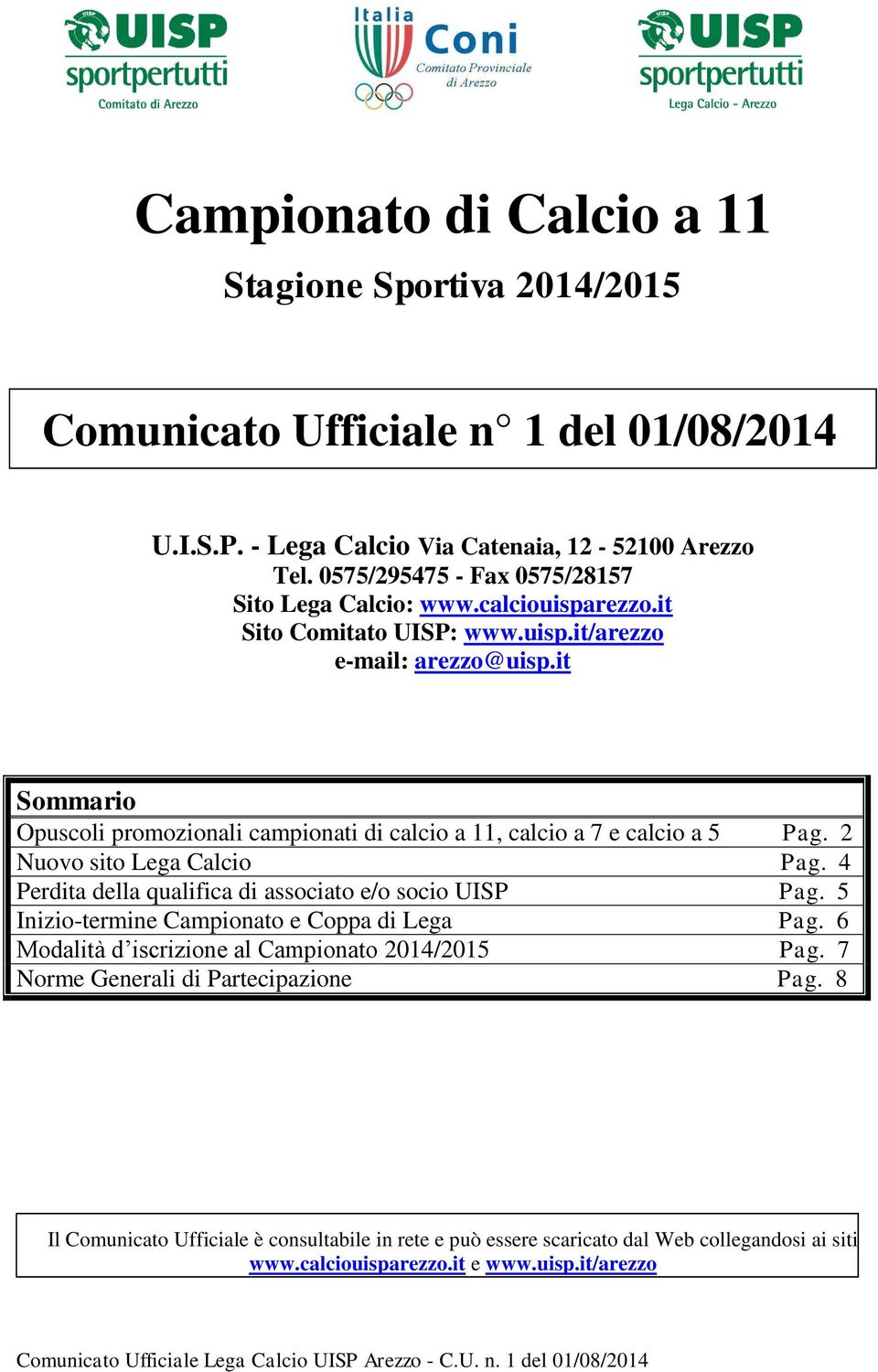 UISP sportpertutti Comitato di Arezzo

Italia Coni Comitato Provinciale di Arezzo

UISP sportpertutti Lega Calcio - Arezzo

Campionato di Calcio a 11

Stagione Sportiva 2014/2015

Comunicato Ufficiale n° 1 del 01/08/2014

U.I.S.P. - Lega Calcio Via Catenaia, 12 - 52100 Arezzo
Tel. 0575/295475 - Fax 0575/28157
Sito Lega Calcio: www.calciouisparezzo.it
Sito Comitato UISP: www.uisp.it/arezzo
e-mail: arezzo@uisp.it

| Sommario | |
|---|---|
| Opuscoli promozionali campionati di calcio a 11, calcio a 7 e calcio a 5 | Pag. 2 |
| Nuovo sito Lega Calcio | Pag. 4 |
| Perdita della qualifica di associato e/o socio UISP | Pag. 5 |
| Inizio-termine Campionato e Coppa di Lega | Pag. 6 |
| Modalità d’iscrizione al Campionato 2014/2015 | Pag. 7 |
| Norme Generali di Partecipazione | Pag. 8 |

Il Comunicato Ufficiale è consultabile in rete e può essere scaricato dal Web collegandosi ai siti www.calciouisparezzo.it e www.uisp.it/arezzo

Comunicato Ufficiale Lega Calcio UISP Arezzo - C.U. n. 1 del 01/08/2014